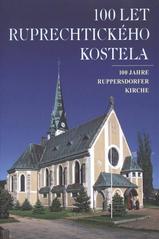 100 LET RUPRECHTICKÉHO KOSTELA

100 JAHRE RUPPERSDORFER KIRCHE